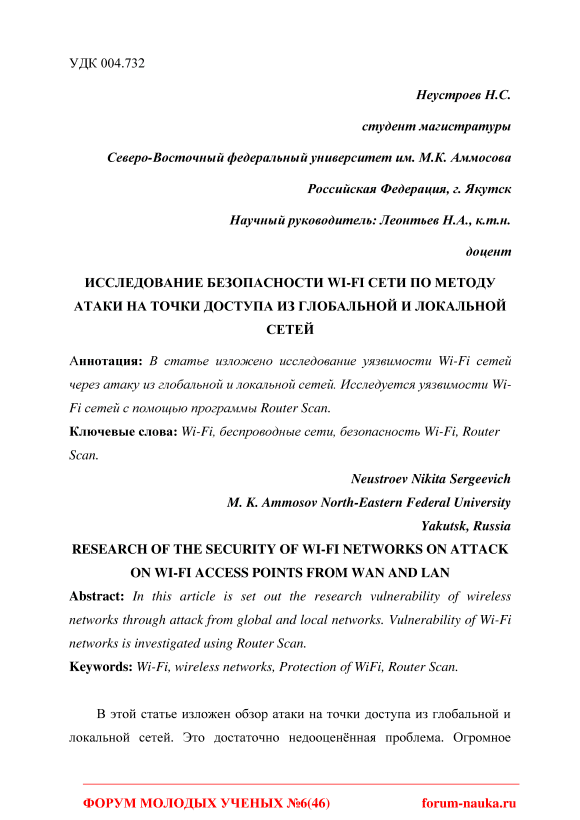 УДК 004.732

Неустроев Н.С.

студент магистратуры

Северо-Восточный федеральный университет им. М.К. Аммосова

Российская Федерация, г. Якутск

Научный руководитель: Леонтьев Н.А., к.т.н.

доцент

ИССЛЕДОВАНИЕ БЕЗОПАСНОСТИ WI-FI СЕТИ ПО МЕТОДУ АТАКИ НА ТОЧКИ ДОСТУПА ИЗ ГЛОБАЛЬНОЙ И ЛОКАЛЬНОЙ СЕТЕЙ

Аннотация: В статье изложено исследование уязвимости Wi-Fi сетей через атаку из глобальной и локальной сетей. Исследуется уязвимости Wi-Fi сетей с помощью программы Router Scan.

Ключевые слова: Wi-Fi, беспроводные сети, безопасность Wi-Fi, Router Scan.

Neustroev Nikita Sergeevich

M. K. Ammosov North-Eastern Federal University

Yakutsk, Russia

RESEARCH OF THE SECURITY OF WI-FI NETWORKS ON ATTACK ON WI-FI ACCESS POINTS FROM WAN AND LAN

Abstract: In this article is set out the research vulnerability of wireless networks through attack from global and local networks. Vulnerability of Wi-Fi networks is investigated using Router Scan.

Keywords: Wi-Fi, wireless networks, Protection of WiFi, Router Scan.

В этой статье изложен обзор атаки на точки доступа из глобальной и локальной сетей. Это достаточно недооценённая проблема. Огромное

ФОРУМ МОЛОДЫХ УЧЕНЫХ №6(46) forum-nauka.ru